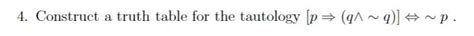 4. Construct a truth table for the tautology $[p \Rightarrow (q \wedge \sim q)] \Leftrightarrow \sim p$ .